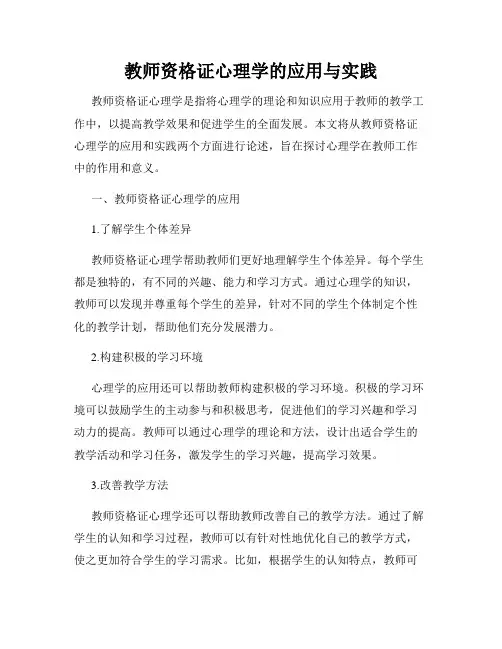 教师资格证心理学的应用与实践

教师资格证心理学是指将心理学的理论和知识应用于教师的教学工作中，以提高教学效果和促进学生的全面发展。本文将从教师资格证心理学的应用和实践两个方面进行论述，旨在探讨心理学在教师工作中的作用和意义。

一、教师资格证心理学的应用

1.了解学生个体差异

教师资格证心理学帮助教师们更好地理解学生个体差异。每个学生都是独特的，有不同的兴趣、能力和学习方式。通过心理学的知识，教师可以发现并尊重每个学生的差异，针对不同的学生个体制定个性化的教学计划，帮助他们充分发展潜力。

2.构建积极的学习环境

心理学的应用还可以帮助教师构建积极的学习环境。积极的学习环境可以鼓励学生的主动参与和积极思考，促进他们的学习兴趣和学习动力的提高。教师可以通过心理学的理论和方法，设计出适合学生的教学活动和学习任务，激发学生的学习兴趣，提高学习效果。

3.改善教学方法

教师资格证心理学还可以帮助教师改善自己的教学方法。通过了解学生的认知和学习过程，教师可以有针对性地优化自己的教学方式，使之更加符合学生的学习需求。比如，根据学生的认知特点，教师可